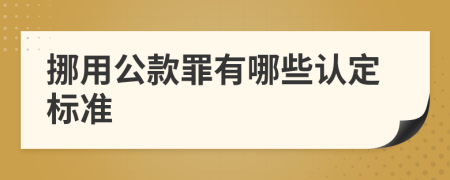 挪用公款罪有哪些认定标准